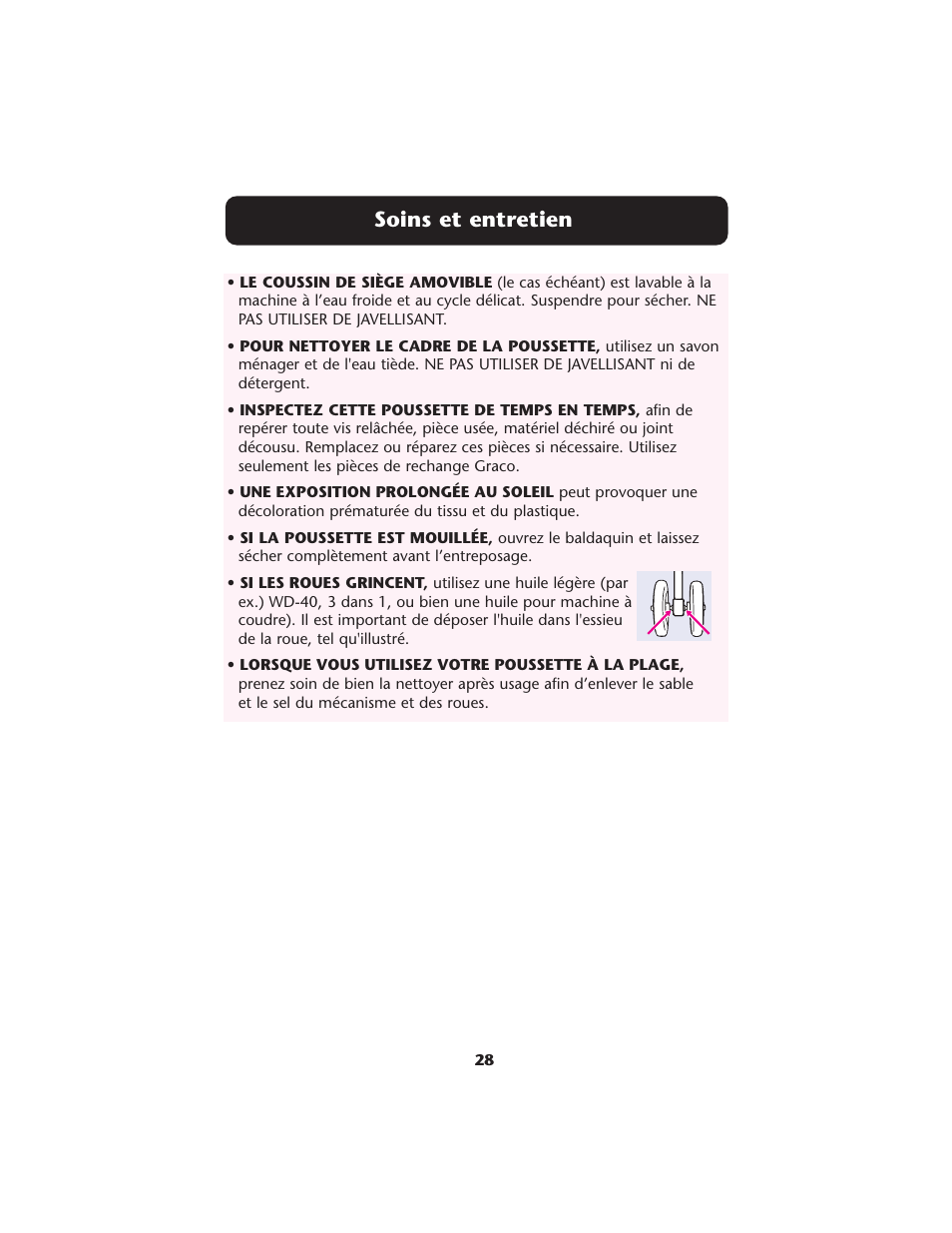 Soins et entretien

• LE COUSSIN DE SIÈGE AMOVIBLE (le cas échéant) est lavable à la machine à l'eau froide et au cycle délicat. Suspendre pour sécher. NE PAS UTILISER DE JAVELLISANT.

• POUR NETTOYER LE CADRE DE LA POUSSETTE, utilisez un savon ménager et de l'eau tiède. NE PAS UTILISER DE JAVELLISANT ni de détergent.

• INSPECTEZ CETTE POUSSETTE DE TEMPS EN TEMPS, afin de repérer toute vis relâchée, pièce usée, matériel déchiré ou joint décousu. Remplacez ou réparez ces pièces si nécessaire. Utilisez seulement les pièces de rechange Graco.

• UNE EXPOSITION PROLONGÉE AU SOLEIL peut provoquer une décoloration prématurée du tissu et du plastique.

• SI LA POUSSETTE EST MOUILLÉE, ouvrez le baldaquin et laissez sécher complètement avant l'entreposage.

• SI LES ROUES GRINCENT, utilisez une huile légère (par ex.) WD-40, 3 dans 1, ou bien une huile pour machine à coudre). Il est important de déposer l'huile dans l'essieu de la roue, tel qu'illustré.

• LORSQUE VOUS UTILISEZ VOTRE POUSSETTE À LA PLAGE, prenez soin de bien la nettoyer après usage afin d'enlever le sable et le sel du mécanisme et des roues.

28